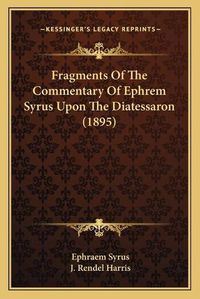 —KESSINGER'S LEGACY REPRINTS—

Fragments Of The Commentary Of Ephrem Syrus Upon The Diatessaron (1895)

Ephraem Syrus
J. Rendel Harris